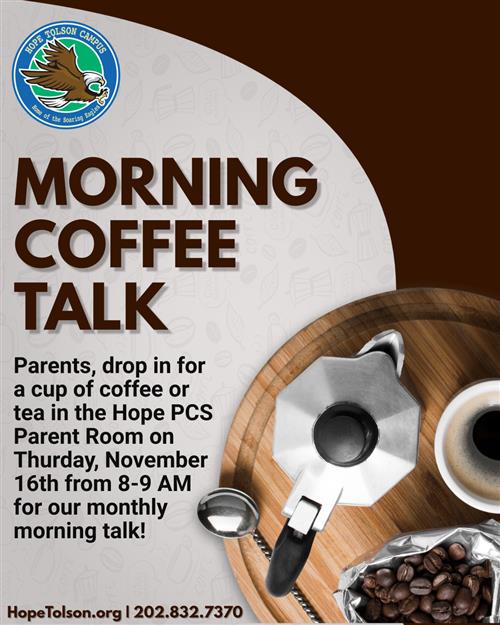 HOPE TOLSON CAMPUS
Home of the Soaring Eagles

MORNING COFFEE TALK

Parents, drop in for a cup of coffee or tea in the Hope PCS Parent Room on Thurday, November 16th from 8-9 AM for our monthly morning talk!

HopeTolson.org | 202.832.7370